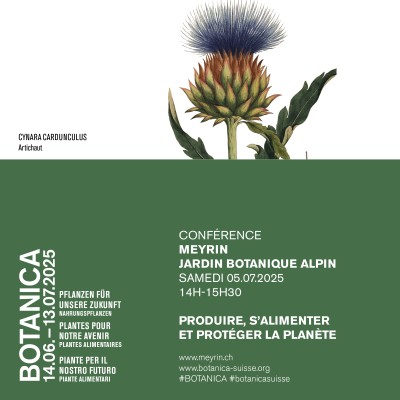 CYNARA CARDUNCULUS
Artichaut

BOTANICA
14.06.–13.07.2025

PFLANZEN FÜR UNSERE ZUKUNFT
NAHRUNGSPFLANZEN

PLANTES POUR NOTRE AVENIR
PLANTES ALIMENTAIRES

PIANTE PER IL NOSTRO FUTURO
PIANTE ALIMENTARI

CONFÉRENCE
MEYRIN
JARDIN BOTANIQUE ALPIN
SAMEDI 05.07.2025
14H-15H30

PRODUIRE, S'ALIMENTER ET PROTÉGER LA PLANÈTE

www.meyrin.ch
www.botanica-suisse.org
#BOTANICA #botanicasuisse